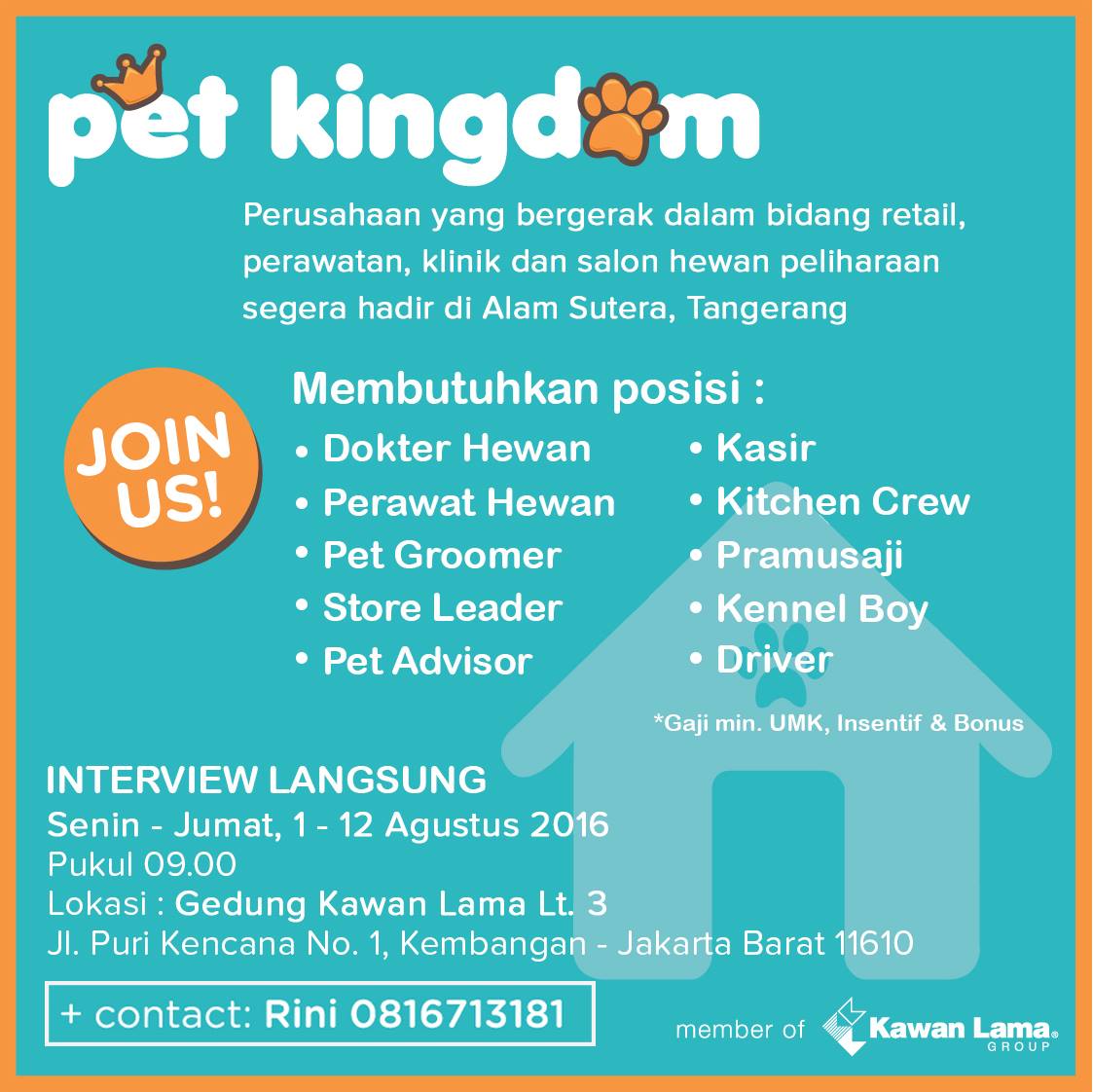 pet kingdom

Perusahaan yang bergerak dalam bidang retail, perawatan, klinik dan salon hewan peliharaan segera hadir di Alam Sutera, Tangerang

JOIN US!

Membutuhkan posisi :

• Dokter Hewan
• Perawat Hewan
• Pet Groomer
• Store Leader
• Pet Advisor

• Kasir
• Kitchen Crew
• Pramusaji
• Kennel Boy
• Driver

*Gaji min. UMK, Insentif & Bonus

INTERVIEW LANGSUNG
Senin - Jumat, 1 - 12 Agustus 2016
Pukul 09.00
Lokasi : Gedung Kawan Lama Lt. 3
Jl. Puri Kencana No. 1, Kembangan - Jakarta Barat 11610

+ contact: Rini 0816713181

member of Kawan Lama® GROUP